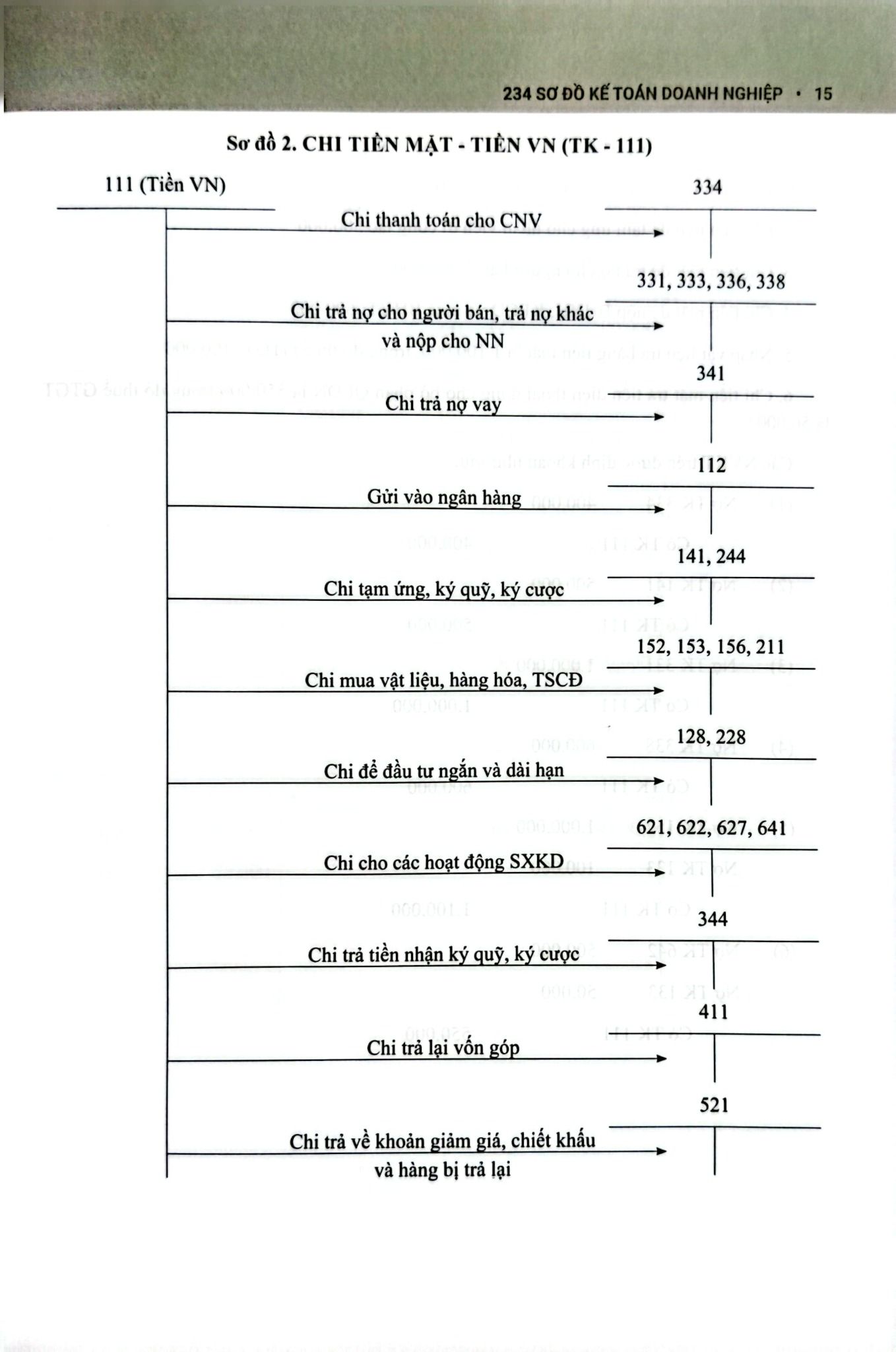 234 SƠ ĐỒ KẾ TOÁN DOANH NGHIỆP • 15

Sơ đồ 2. CHI TIỀN MẶT - TIỀN VN (TK - 111)

111 (Tiền VN)

334

Chi thanh toán cho CNV

331, 333, 336, 338

Chi trả nợ cho người bán, trả nợ khác và nộp cho NN

341

Chi trả nợ vay

112

Gửi vào ngân hàng

141, 244

Chi tạm ứng, ký quỹ, ký cược

152, 153, 156, 211

Chi mua vật liệu, hàng hóa, TSCĐ

128, 228

Chi để đầu tư ngắn và dài hạn

621, 622, 627, 641

Chi cho các hoạt động SXKD

344

Chi trả tiền nhận ký quỹ, ký cược

411

Chi trả lại vốn góp

521

Chi trả về khoản giảm giá, chiết khấu và hàng bị trả lại